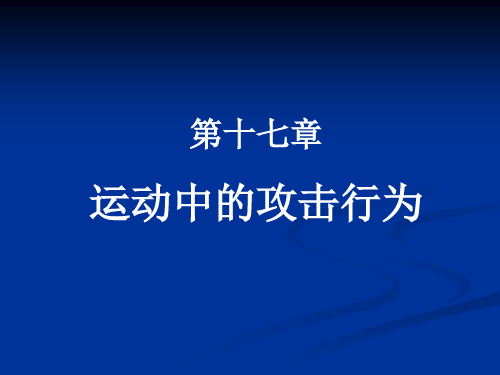 第十七章

运动中的攻击行为